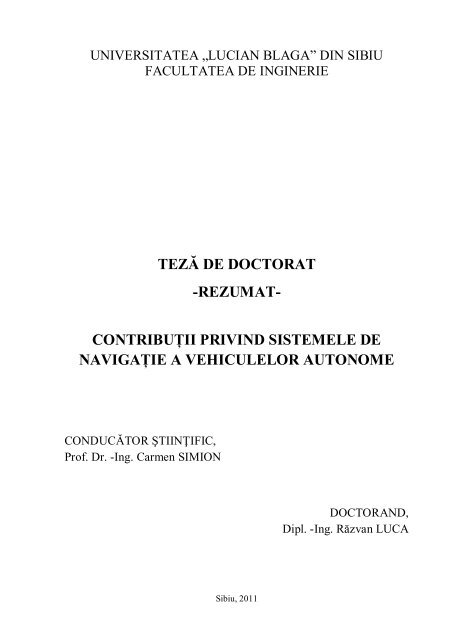 UNIVERSITATEA „LUCIAN BLAGA” DIN SIBIU
FACULTATEA DE INGINERIE

TEZĂ DE DOCTORAT
-REZUMAT-

CONTRIBUŢII PRIVIND SISTEMELE DE NAVIGAŢIE A VEHICULELOR AUTONOME

CONDUCĂTOR ŞTIINŢIFIC,
Prof. Dr. -Ing. Carmen SIMION

DOCTORAND,
Dipl. -Ing. Răzvan LUCA

Sibiu, 2011